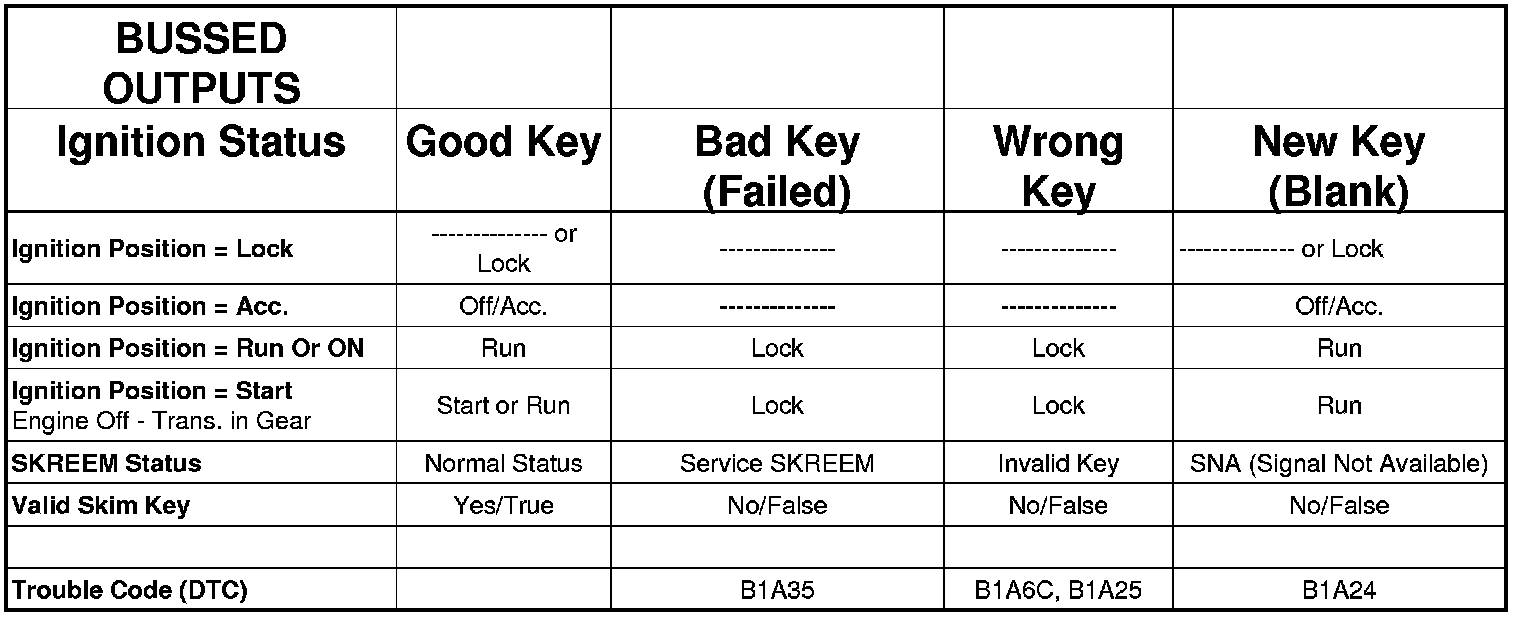 | BUSSED OUTPUTS | | | | |
|---|---|---|---|---|
| Ignition Status | Good Key | Bad Key (Failed) | Wrong Key | New Key (Blank) |
| Ignition Position = Lock | -------------- or Lock | -------------- | -------------- | -------------- or Lock |
| Ignition Position = Acc. | Off/Acc. | -------------- | -------------- | Off/Acc. |
| Ignition Position = Run Or ON | Run | Lock | Lock | Run |
| Ignition Position = Start Engine Off - Trans. in Gear | Start or Run | Lock | Lock | Run |
| SKREEM Status | Normal Status | Service SKREEM | Invalid Key | SNA (Signal Not Available) |
| Valid Skim Key | Yes/True | No/False | No/False | No/False |
| | | | | |
| Trouble Code (DTC) | | B1A35 | B1A6C, B1A25 | B1A24 |